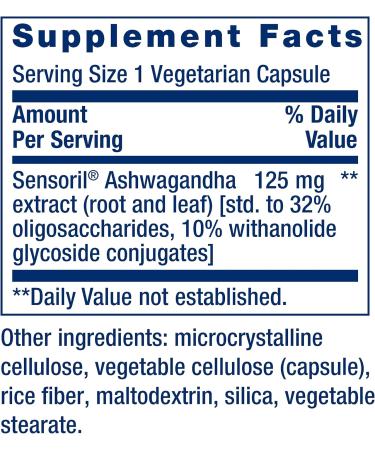 Supplement Facts

Serving Size 1 Vegetarian Capsule

| Amount Per Serving | | % Daily Value |
|---|---|---|
| Sensoril® Ashwagandha extract (root and leaf) [std. to 32% oligosaccharides, 10% withanolide glycoside conjugates] | 125 mg | ** |

**Daily Value not established.

Other ingredients: microcrystalline cellulose, vegetable cellulose (capsule), rice fiber, maltodextrin, silica, vegetable stearate.